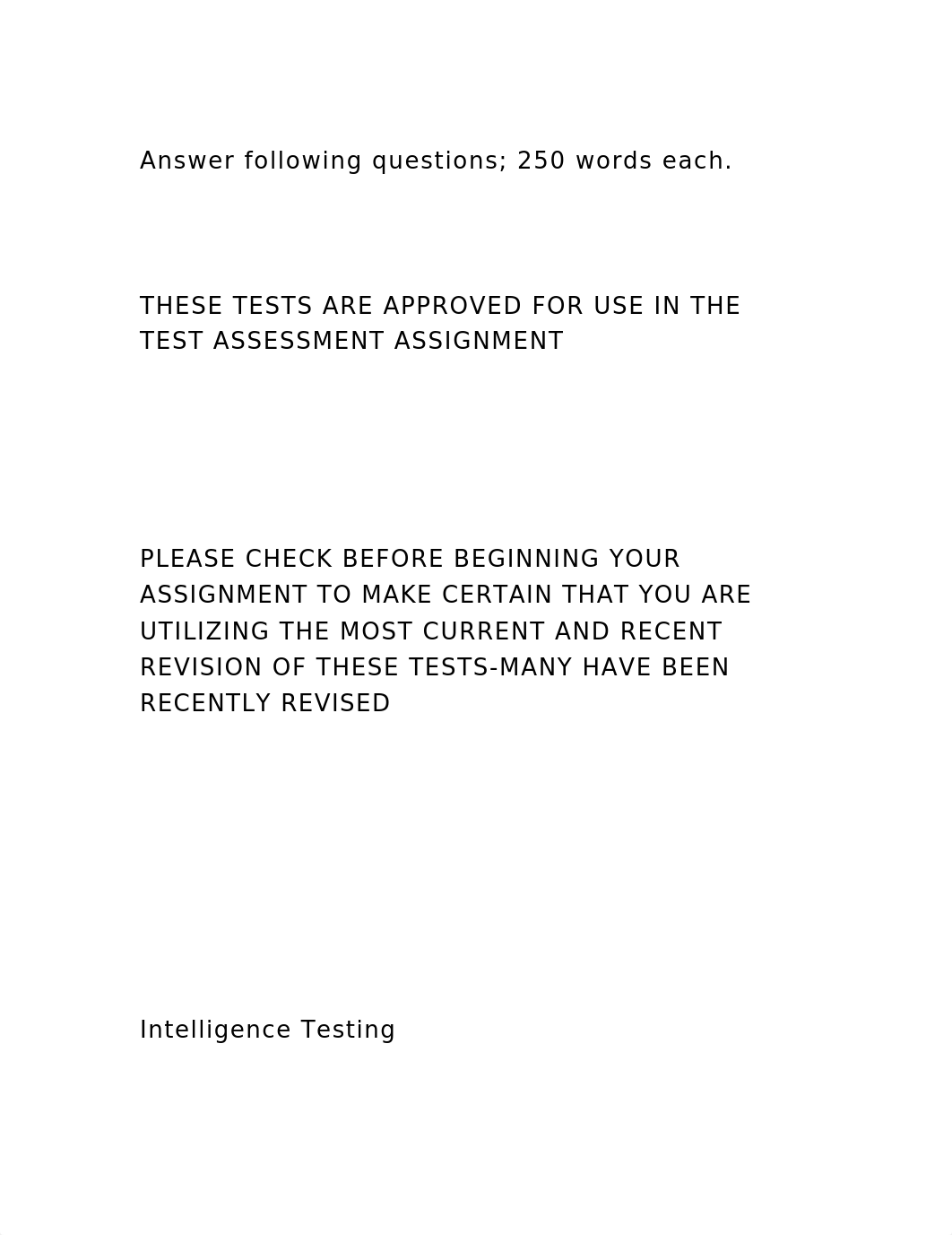 Answer following questions; 250 words each.

THESE TESTS ARE APPROVED FOR USE IN THE TEST ASSESSMENT ASSIGNMENT

PLEASE CHECK BEFORE BEGINNING YOUR ASSIGNMENT TO MAKE CERTAIN THAT YOU ARE UTILIZING THE MOST CURRENT AND RECENT REVISION OF THESE TESTS-MANY HAVE BEEN RECENTLY REVISED

Intelligence Testing